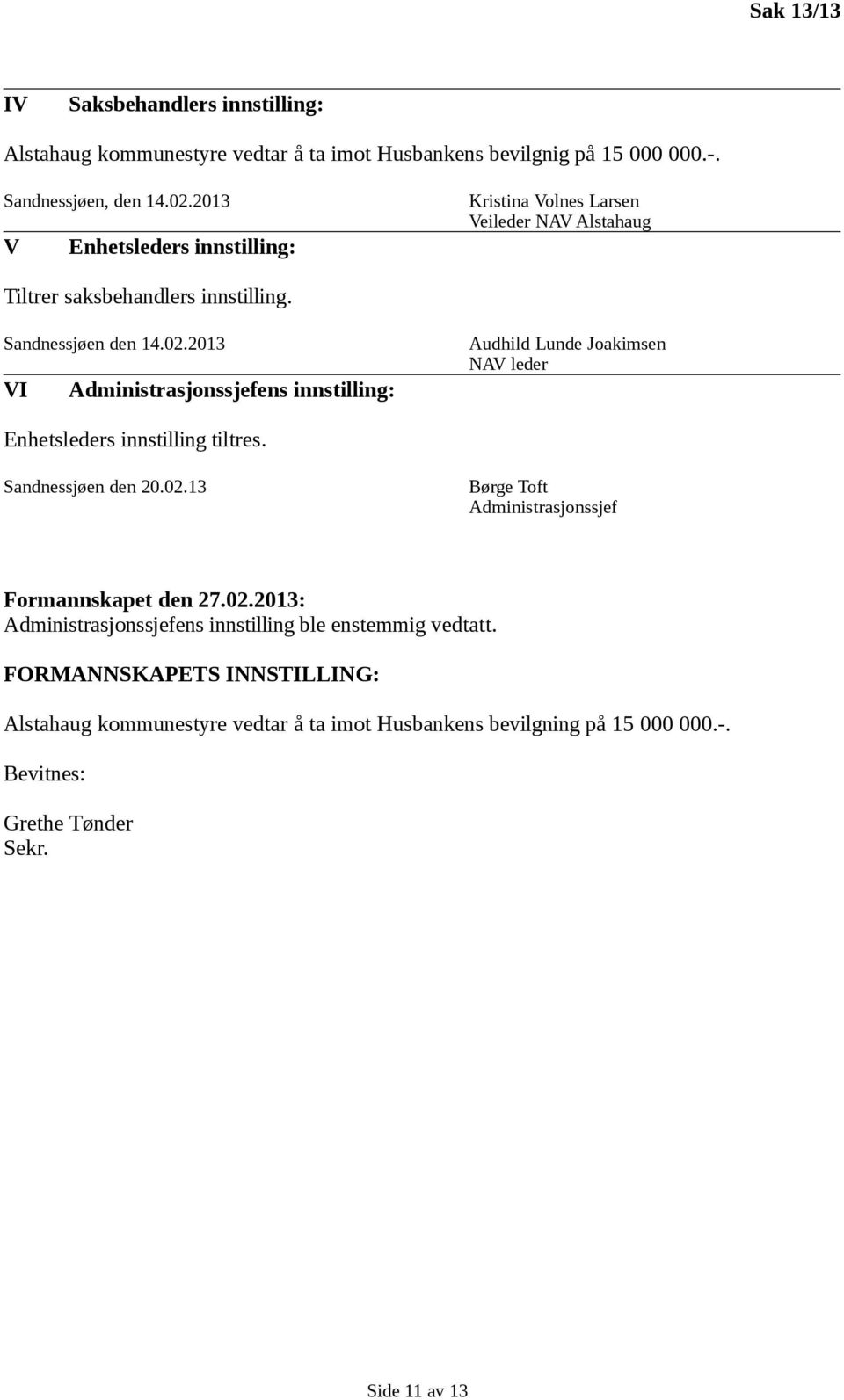 Sak 13/13

IV Saksbehandlers innstilling:

Alstahaug kommunestyre vedtar å ta imot Husbankens bevilgnig på 15 000 000.-.

Sandnessjøen, den 14.02.2013

Kristina Volnes Larsen
Veileder NAV Alstahaug

V Enhetsleders innstilling:

Tiltrer saksbehandlers innstilling.

Sandnessjøen den 14.02.2013

Audhild Lunde Joakimsen
NAV leder

VI Administrasjonssjefens innstilling:

Enhetsleders innstilling tiltres.

Sandnessjøen den 20.02.13

Børge Toft
Administrasjonssjef

Formannskapet den 27.02.2013:
Administrasjonssjefens innstilling ble enstemmig vedtatt.

FORMANNSKAPETS INNSTILLING:

Alstahaug kommunestyre vedtar å ta imot Husbankens bevilgning på 15 000 000.-.

Bevitnes:

Grethe Tønder
Sekr.

Side 11 av 13